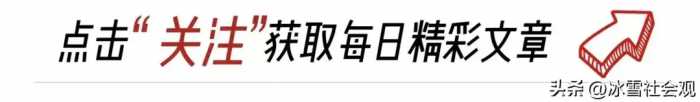 点击“关注”获取每日精彩文章

头条 @冰雪社会观